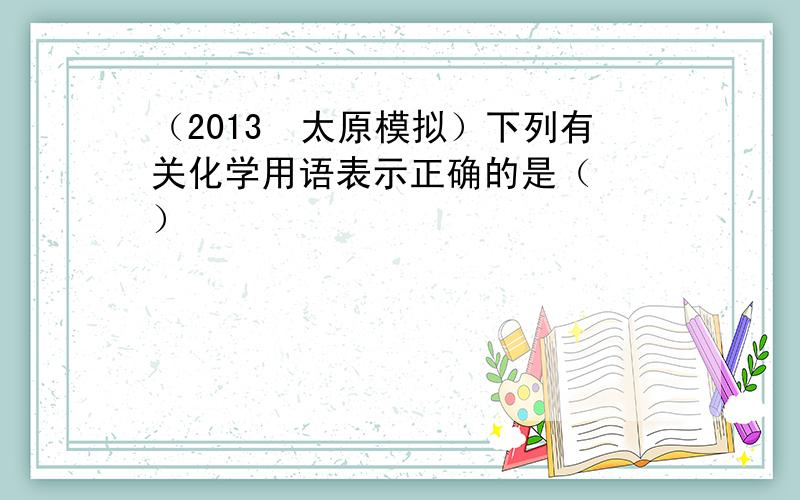 （2013  太原模拟）下列有关化学用语表示正确的是（ ）